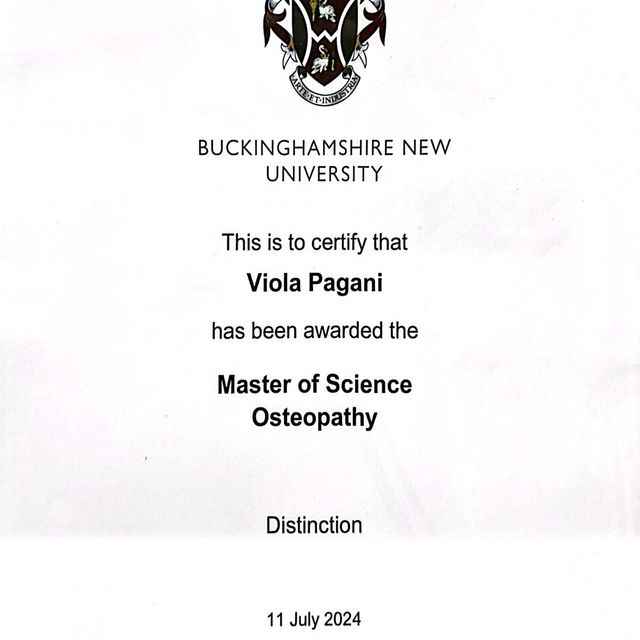 ARTE·ET·INDUSTRIA

BUCKINGHAMSHIRE NEW UNIVERSITY

This is to certify that

Viola Pagani

has been awarded the

Master of Science
Osteopathy

Distinction

11 July 2024